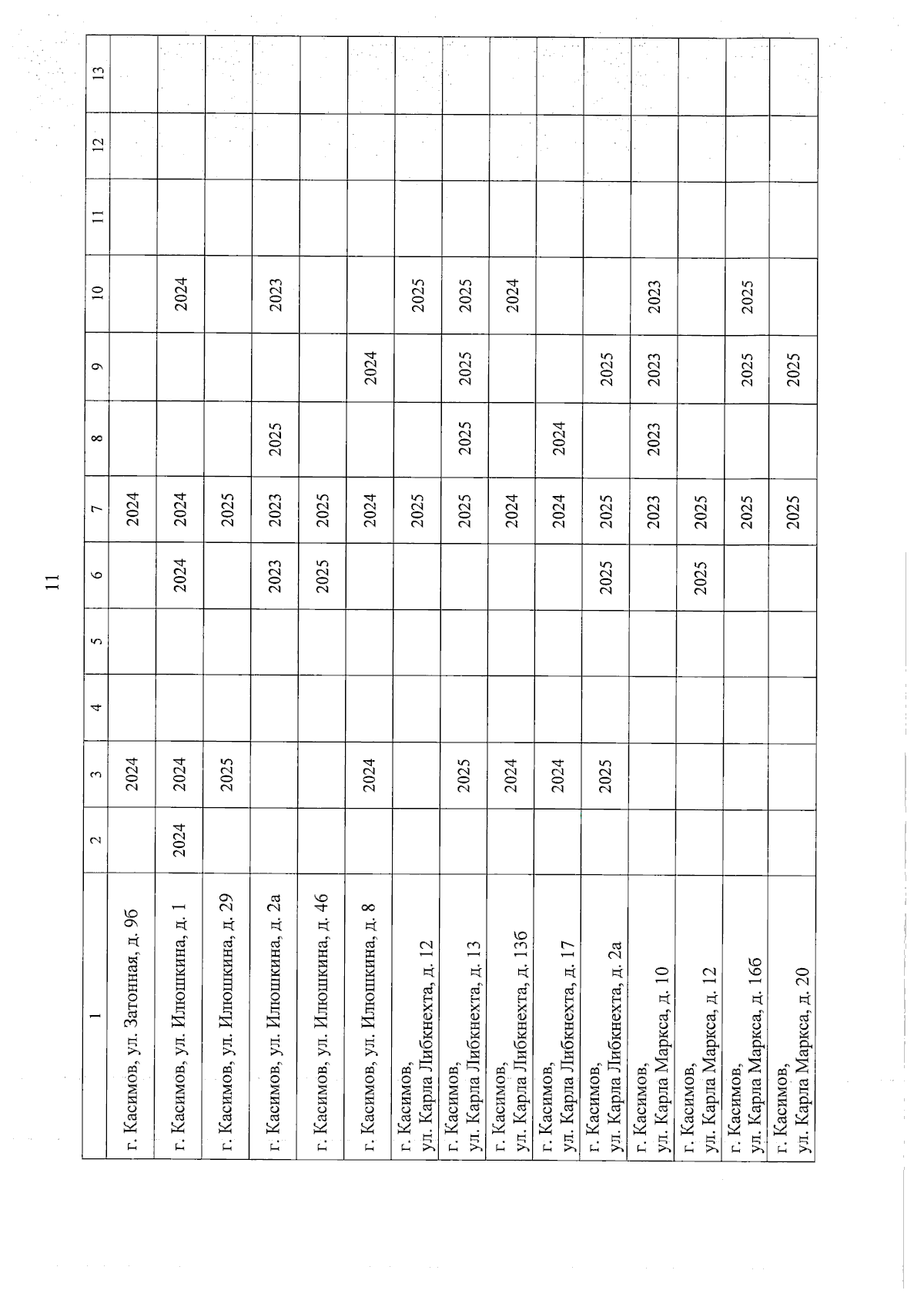 11

| 1 | 2 | 3 | 4 | 5 | 6 | 7 | 8 | 9 | 10 | 11 | 12 | 13 |
|---|---|---|---|---|---|---|---|---|---|---|---|---|
| г. Касимов, ул. Затонная, д. 9б | | 2024 | | | | 2024 | | | | | | |
| г. Касимов, ул. Илюшкина, д. 1 | 2024 | 2024 | | | 2024 | 2024 | | | 2024 | | | |
| г. Касимов, ул. Илюшкина, д. 29 | | 2025 | | | | 2025 | | | | | | |
| г. Касимов, ул. Илюшкина, д. 2а | | | | | 2023 | 2023 | 2025 | | 2023 | | | |
| г. Касимов, ул. Илюшкина, д. 46 | | | | | 2025 | 2025 | | | | | | |
| г. Касимов, ул. Илюшкина, д. 8 | | 2024 | | | | 2024 | | 2024 | | | | |
| г. Касимов, ул. Карла Либкнехта, д. 12 | | | | | | 2025 | | | 2025 | | | |
| г. Касимов, ул. Карла Либкнехта, д. 13 | | 2025 | | | | 2025 | 2025 | 2025 | 2025 | | | |
| г. Касимов, ул. Карла Либкнехта, д. 13б | | 2024 | | | | 2024 | | | 2024 | | | |
| г. Касимов, ул. Карла Либкнехта, д. 17 | | 2024 | | | | 2024 | 2024 | | | | | |
| г. Касимов, ул. Карла Либкнехта, д. 2а | | 2025 | | | 2025 | 2025 | | 2025 | | | | |
| г. Касимов, ул. Карла Маркса, д. 10 | | | | | | 2023 | 2023 | 2023 | 2023 | | | |
| г. Касимов, ул. Карла Маркса, д. 12 | | | | | 2025 | 2025 | | | | | | |
| г. Касимов, ул. Карла Маркса, д. 16б | | | | | | 2025 | | 2025 | 2025 | | | |
| г. Касимов, ул. Карла Маркса, д. 20 | | | | | | 2025 | | 2025 | | | | |